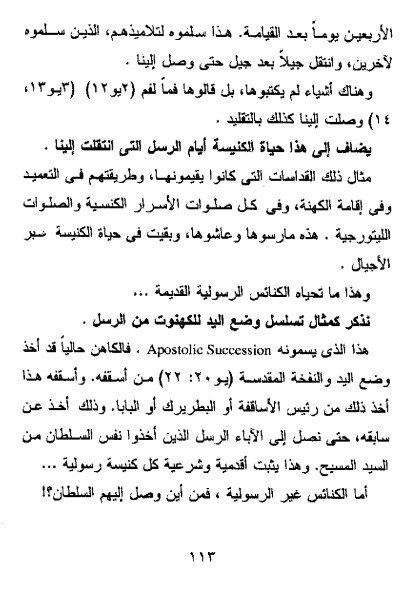 الأربعين يوماً بعد القيامة. هذا سلموه لتلاميذهم، الذين سلموه لآخرين، وانتقل جيلاً بعد جيل حتى وصل إلينا .

وهناك أشياء لم يكتبوها، بل قالوها فماً لفم (٢يو١٢) (٣يو١٣، ١٤) وصلت إلينا كذلك بالتقليد .

يضاف إلى هذا حياة الكنيسة أيام الرسل التى انتقلت إلينا .

مثال ذلك القداسات التى كانوا يقيمونها، وطريقتهم فى التعميد وفى إقامة الكهنة، وفى كل صلوات الأسرار الكنسية والصلوات الليتورجية . هذه مارسوها وعاشوها، وبقيت فى حياة الكنيسة عبر الأجيال .

وهذا ما تحياه الكنائس الرسولية القديمة ...

نذكر كمثال تسلسل وضع اليد للكهنوت من الرسل .

هذا الذى يسمونه Apostolic Succession . فالكاهن حالياً قد أخذ وضع اليد والنفخة المقدسة (يو٢٠: ٢٢) من أسقفه. وأسقفه هذا أخذ ذلك من رئيس الأساقفة أو البطريرك أو البابا. وذلك أخذ عن سابقه، حتى نصل إلى الآباء الرسل الذين أخذوا نفس السلطان من السيد المسيح. وهذا يثبت أقدمية وشرعية كل كنيسة رسولية ...

أما الكنائس غير الرسولية ، فمن أين وصل إليهم السلطان؟!

١١٣